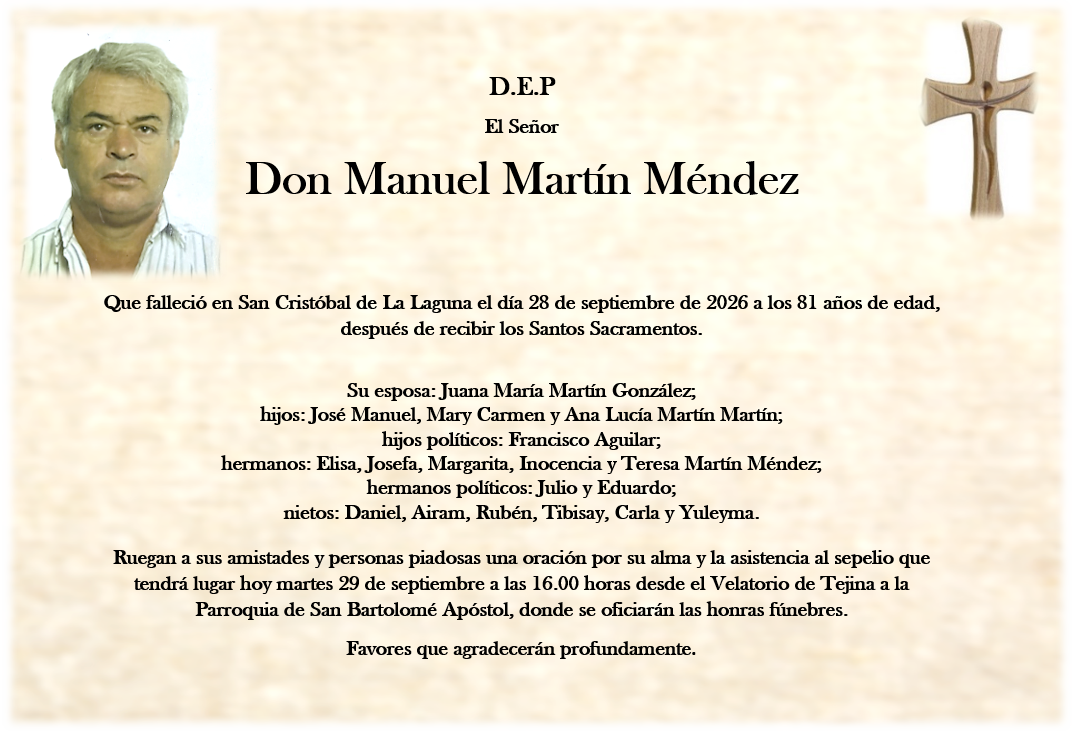 D.E.P

El Señor

Don Manuel Martín Méndez

Que falleció en San Cristóbal de La Laguna el día 28 de septiembre de 2026 a los 81 años de edad, después de recibir los Santos Sacramentos.

Su esposa: Juana María Martín González;
hijos: José Manuel, Mary Carmen y Ana Lucía Martín Martín;
hijos políticos: Francisco Aguilar;
hermanos: Elisa, Josefa, Margarita, Inocencia y Teresa Martín Méndez;
hermanos políticos: Julio y Eduardo;
nietos: Daniel, Airam, Rubén, Tibisay, Carla y Yuleyma.

Ruegan a sus amistades y personas piadosas una oración por su alma y la asistencia al sepelio que tendrá lugar hoy martes 29 de septiembre a las 16.00 horas desde el Velatorio de Tejina a la Parroquia de San Bartolomé Apóstol, donde se oficiarán las honras fúnebres.

Favores que agradecerán profundamente.